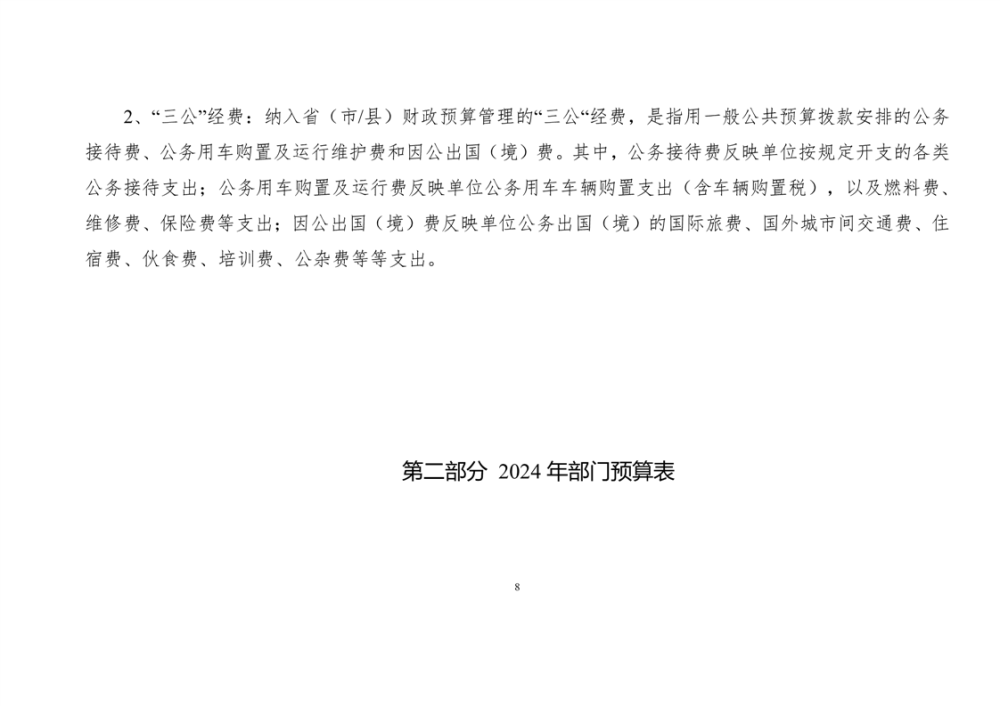 2、“三公”经费：纳入省（市/县）财政预算管理的“三公“经费，是指用一般公共预算拨款安排的公务接待费、公务用车购置及运行维护费和因公出国（境）费。其中，公务接待费反映单位按规定开支的各类公务接待支出；公务用车购置及运行费反映单位公务用车车辆购置支出（含车辆购置税），以及燃料费、维修费、保险费等支出；因公出国（境）费反映单位公务出国（境）的国际旅费、国外城市间交通费、住宿费、伙食费、培训费、公杂费等等支出。

第二部分 2024 年部门预算表

8